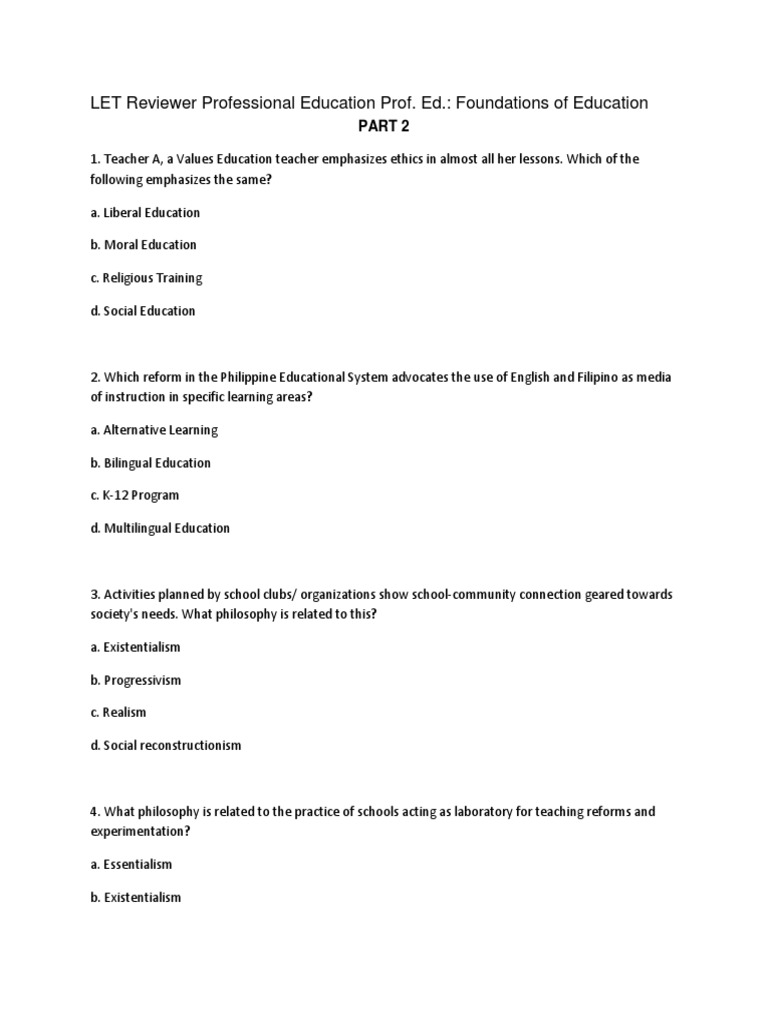 LET Reviewer Professional Education Prof. Ed.: Foundations of Education
PART 2

1. Teacher A, a Values Education teacher emphasizes ethics in almost all her lessons. Which of the following emphasizes the same?

a. Liberal Education

b. Moral Education

c. Religious Training

d. Social Education

2. Which reform in the Philippine Educational System advocates the use of English and Filipino as media of instruction in specific learning areas?

a. Alternative Learning

b. Bilingual Education

c. K-12 Program

d. Multilingual Education

3. Activities planned by school clubs/ organizations show school-community connection geared towards society's needs. What philosophy is related to this?

a. Existentialism

b. Progressivism

c. Realism

d. Social reconstructionism

4. What philosophy is related to the practice of schools acting as laboratory for teaching reforms and experimentation?

a. Essentialism

b. Existentialism